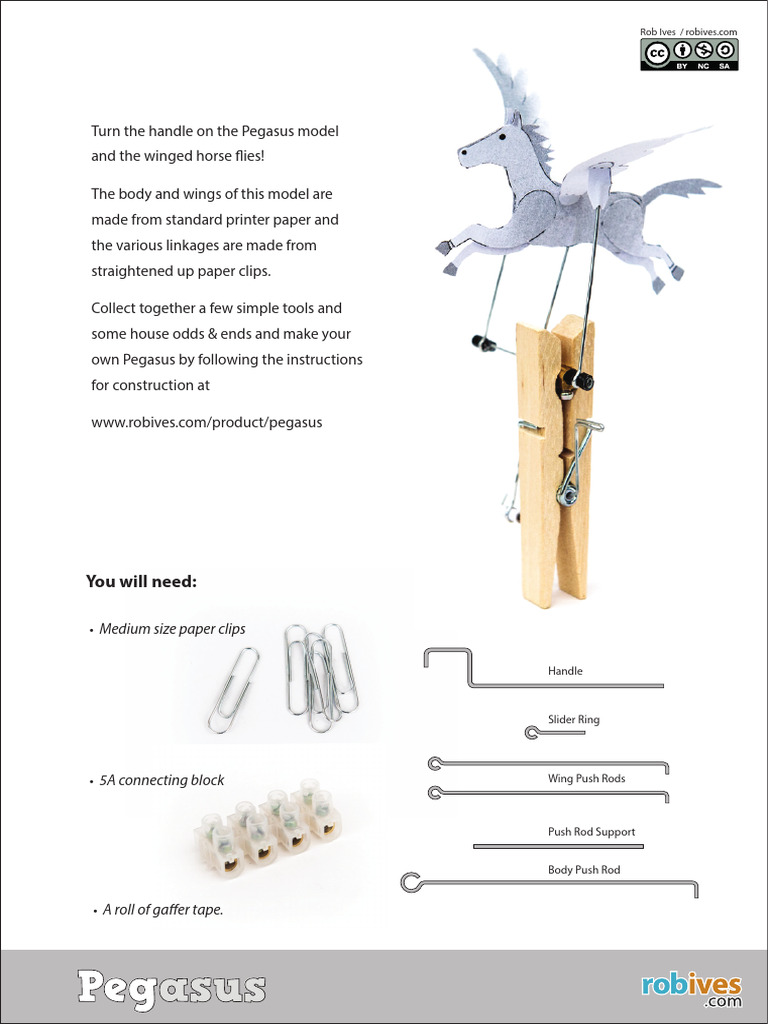 Rob Ives / robives.com

cc BY NC SA

Turn the handle on the Pegasus model and the winged horse flies!

The body and wings of this model are made from standard printer paper and the various linkages are made from straightened up paper clips.

Collect together a few simple tools and some house odds & ends and make your own Pegasus by following the instructions for construction at

www.robives.com/product/pegasus

You will need:

• Medium size paper clips

• 5A connecting block

• A roll of gaffer tape.

Handle

Slider Ring

Wing Push Rods

Push Rod Support

Body Push Rod

Pegasus

robives .com